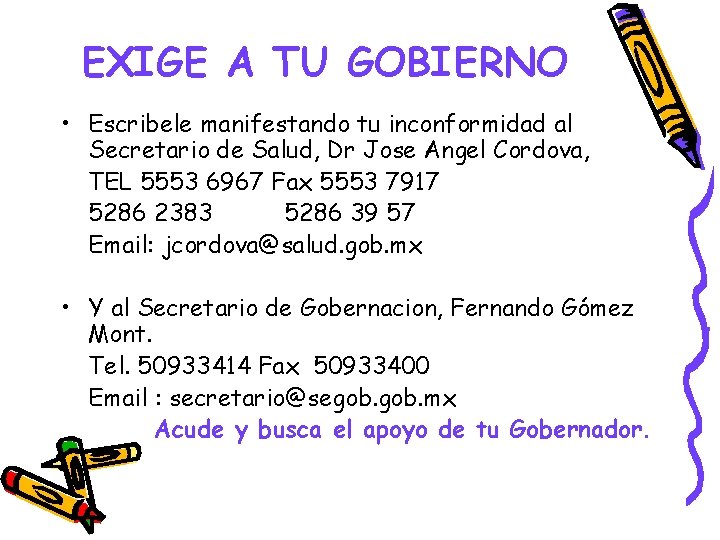 EXIGE A TU GOBIERNO

• Escribele manifestando tu inconformidad al Secretario de Salud, Dr Jose Angel Cordova,
TEL 5553 6967 Fax 5553 7917
5286 2383 5286 39 57
Email: jcordova@salud.gob.mx

• Y al Secretario de Gobernacion, Fernando Gómez Mont.
Tel. 50933414 Fax 50933400
Email : secretario@segob.gob.mx
Acude y busca el apoyo de tu Gobernador.